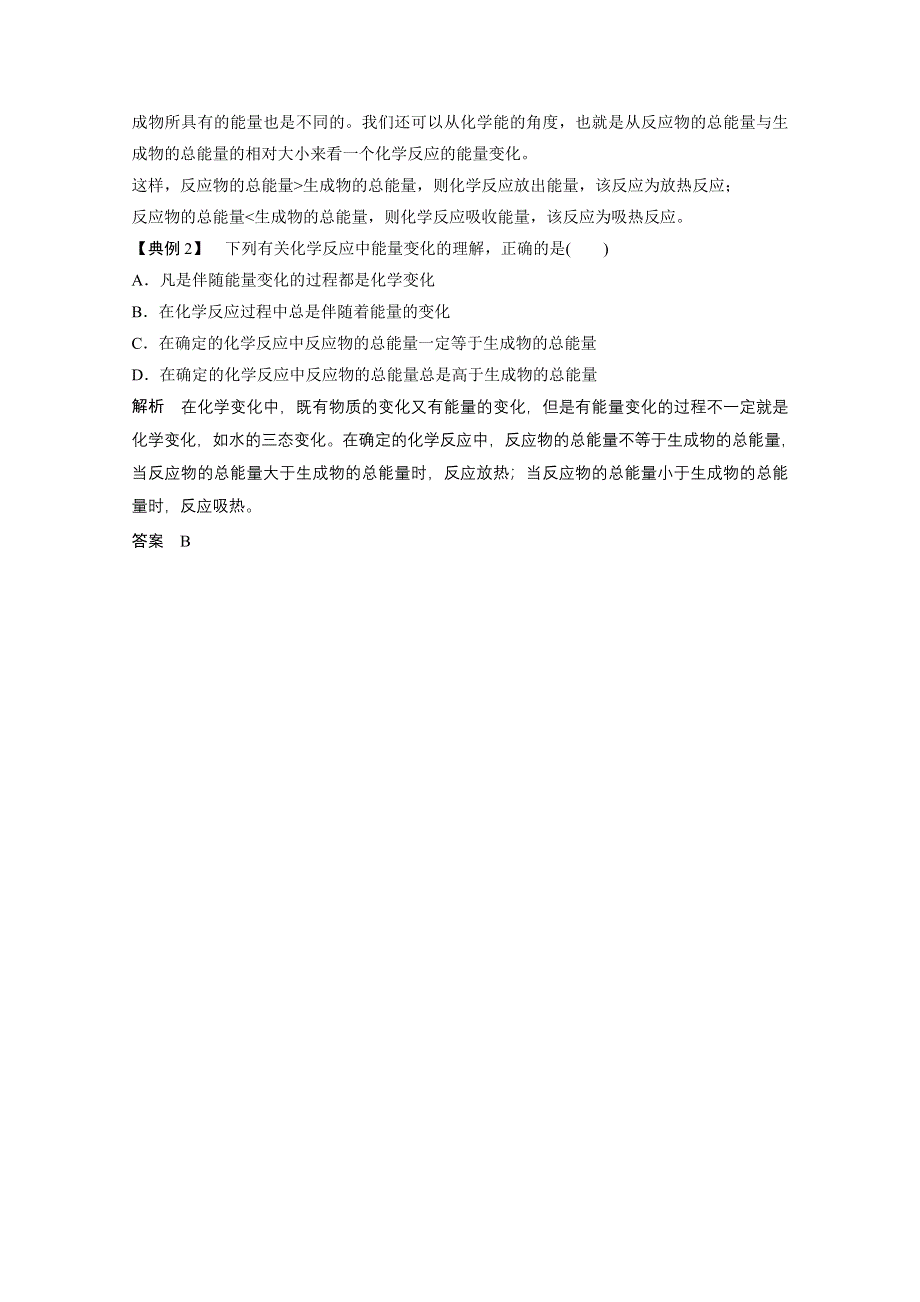 成物所具有的能量也是不同的。我们还可以从化学能的角度，也就是从反应物的总能量与生成物的总能量的相对大小来看一个化学反应的能量变化。

这样，反应物的总能量>生成物的总能量，则化学反应放出能量，该反应为放热反应；

反应物的总能量<生成物的总能量，则化学反应吸收能量，该反应为吸热反应。

【典例 2】 下列有关化学反应中能量变化的理解，正确的是(　　)

A．凡是伴随能量变化的过程都是化学变化

B．在化学反应过程中总是伴随着能量的变化

C．在确定的化学反应中反应物的总能量一定等于生成物的总能量

D．在确定的化学反应中反应物的总能量总是高于生成物的总能量

解析　在化学变化中，既有物质的变化又有能量的变化，但是有能量变化的过程不一定就是化学变化，如水的三态变化。在确定的化学反应中，反应物的总能量不等于生成物的总能量，当反应物的总能量大于生成物的总能量时，反应放热；当反应物的总能量小于生成物的总能量时，反应吸热。

答案　B